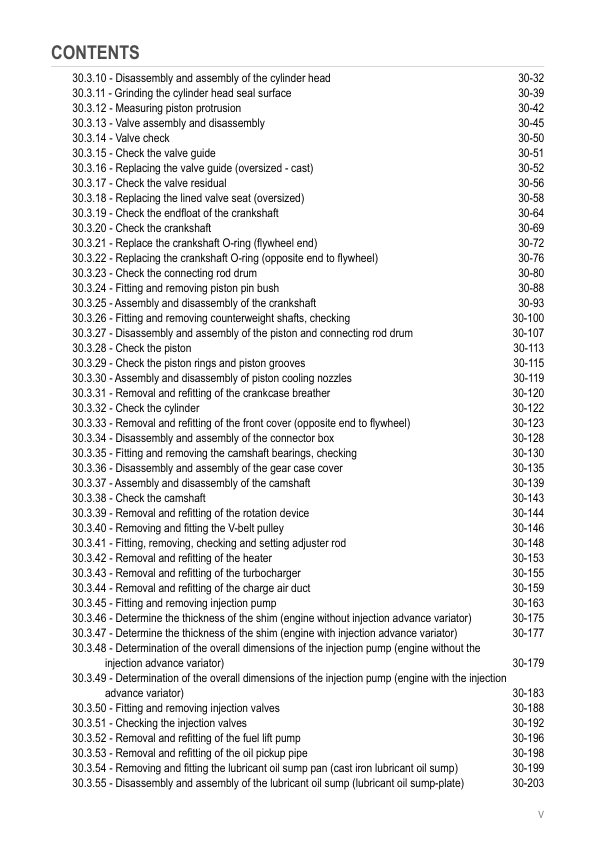 CONTENTS

30.3.10 - Disassembly and assembly of the cylinder head 30-32
30.3.11 - Grinding the cylinder head seal surface 30-39
30.3.12 - Measuring piston protrusion 30-42
30.3.13 - Valve assembly and disassembly 30-45
30.3.14 - Valve check 30-50
30.3.15 - Check the valve guide 30-51
30.3.16 - Replacing the valve guide (oversized - cast) 30-52
30.3.17 - Check the valve residual 30-56
30.3.18 - Replacing the lined valve seat (oversized) 30-58
30.3.19 - Check the endfloat of the crankshaft 30-64
30.3.20 - Check the crankshaft 30-69
30.3.21 - Replace the crankshaft O-ring (flywheel end) 30-72
30.3.22 - Replacing the crankshaft O-ring (opposite end to flywheel) 30-76
30.3.23 - Check the connecting rod drum 30-80
30.3.24 - Fitting and removing piston pin bush 30-88
30.3.25 - Assembly and disassembly of the crankshaft 30-93
30.3.26 - Fitting and removing counterweight shafts, checking 30-100
30.3.27 - Disassembly and assembly of the piston and connecting rod drum 30-107
30.3.28 - Check the piston 30-113
30.3.29 - Check the piston rings and piston grooves 30-115
30.3.30 - Assembly and disassembly of piston cooling nozzles 30-119
30.3.31 - Removal and refitting of the crankcase breather 30-120
30.3.32 - Check the cylinder 30-122
30.3.33 - Removal and refitting of the front cover (opposite end to flywheel) 30-123
30.3.34 - Disassembly and assembly of the connector box 30-128
30.3.35 - Fitting and removing the camshaft bearings, checking 30-130
30.3.36 - Disassembly and assembly of the gear case cover 30-135
30.3.37 - Assembly and disassembly of the camshaft 30-139
30.3.38 - Check the camshaft 30-143
30.3.39 - Removal and refitting of the rotation device 30-144
30.3.40 - Removing and fitting the V-belt pulley 30-146
30.3.41 - Fitting, removing, checking and setting adjuster rod 30-148
30.3.42 - Removal and refitting of the heater 30-153
30.3.43 - Removal and refitting of the turbocharger 30-155
30.3.44 - Removal and refitting of the charge air duct 30-159
30.3.45 - Fitting and removing injection pump 30-163
30.3.46 - Determine the thickness of the shim (engine without injection advance variator) 30-175
30.3.47 - Determine the thickness of the shim (engine with injection advance variator) 30-177
30.3.48 - Determination of the overall dimensions of the injection pump (engine without the injection advance variator) 30-179
30.3.49 - Determination of the overall dimensions of the injection pump (engine with the injection advance variator) 30-183
30.3.50 - Fitting and removing injection valves 30-188
30.3.51 - Checking the injection valves 30-192
30.3.52 - Removal and refitting of the fuel lift pump 30-196
30.3.53 - Removal and refitting of the oil pickup pipe 30-198
30.3.54 - Removing and fitting the lubricant oil sump pan (cast iron lubricant oil sump) 30-199
30.3.55 - Disassembly and assembly of the lubricant oil sump (lubricant oil sump-plate) 30-203

V